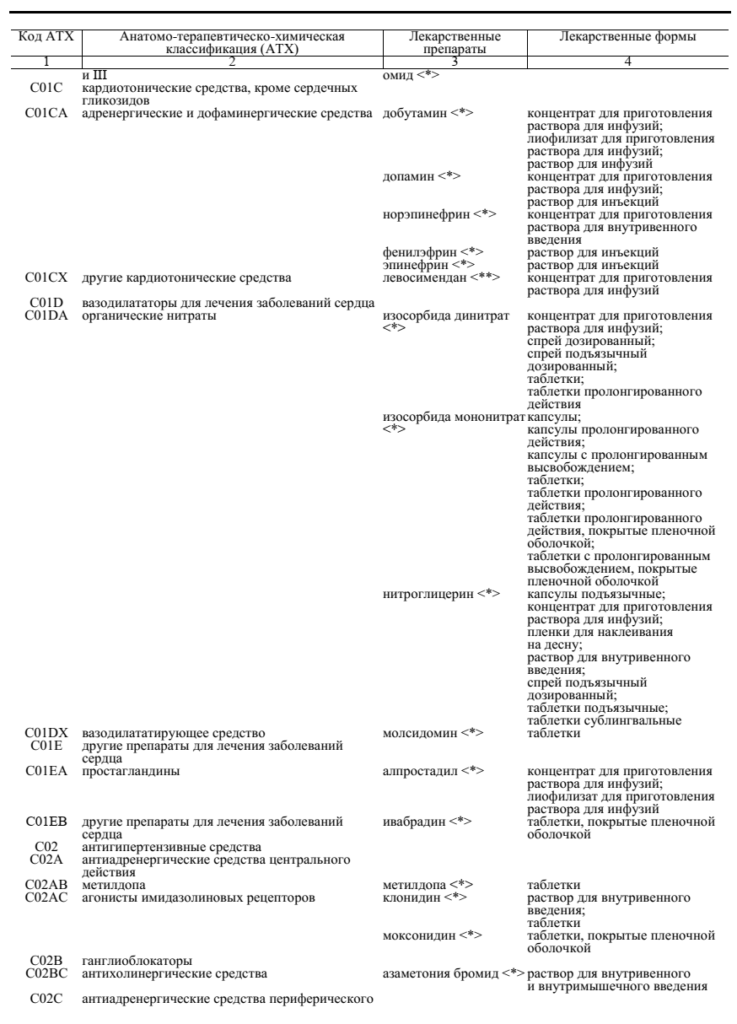 | Код АТХ | Анатомо-терапевтическо-химическая классификация (АТХ) | Лекарственные препараты | Лекарственные формы |
|---|---|---|---|
| 1 | 2 | 3 | 4 |
|  | и III | омид <*> |  |
| C01C | кардиотонические средства, кроме сердечных гликозидов |  |  |
| C01CA | адренергические и дофаминергические средства | добутамин <*> | концентрат для приготовления раствора для инфузий; лиофилизат для приготовления раствора для инфузий; раствор для инфузий |
|  |  | допамин <*> | концентрат для приготовления раствора для инфузий; раствор для инъекций |
|  |  | норэпинефрин <*> | концентрат для приготовления раствора для внутривенного введения |
|  |  | фенилэфрин <*> | раствор для инъекций |
|  |  | эпинефрин <*> | раствор для инъекций |
| C01CX | другие кардиотонические средства | левосимендан <**> | концентрат для приготовления раствора для инфузий |
| C01D | вазодилататоры для лечения заболеваний сердца |  |  |
| C01DA | органические нитраты | изосорбида динитрат <*> | концентрат для приготовления раствора для инфузий; спрей дозированный; спрей подъязычный дозированный; таблетки; таблетки пролонгированного действия |
|  |  | изосорбида мононитрат <*> | капсулы; капсулы пролонгированного действия; капсулы с пролонгированным высвобождением; таблетки; таблетки пролонгированного действия; таблетки пролонгированного действия, покрытые пленочной оболочкой; таблетки с пролонгированным высвобождением, покрытые пленочной оболочкой |
|  |  | нитроглицерин <*> | капсулы подъязычные; концентрат для приготовления раствора для инфузий; пленки для наклеивания на десну; раствор для внутривенного введения; спрей подъязычный дозированный; таблетки подъязычные; таблетки сублингвальные |
| C01DX | вазодилататирующее средство | молсидомин <*> | таблетки |
| C01E | другие препараты для лечения заболеваний сердца |  |  |
| C01EA | простагландины | алпростадил <*> | концентрат для приготовления раствора для инфузий; лиофилизат для приготовления раствора для инфузий |
| C01EB | другие препараты для лечения заболеваний сердца | ивабрадин <*> | таблетки, покрытые пленочной оболочкой |
| C02 | антигипертензивные средства |  |  |
| C02A | антиадренергические средства центрального действия |  |  |
| C02AB | метилдопа | метилдопа <*> | таблетки |
| C02AC | агонисты имидазолиновых рецепторов | клонидин <*> | раствор для внутривенного введения; таблетки |
|  |  | моксонидин <*> | таблетки, покрытые пленочной оболочкой |
| C02B | ганглиоблокаторы |  |  |
| C02BC | антихолинергические средства | азаметония бромид <*> | раствор для внутривенного и внутримышечного введения |
| C02C | антиадренергические средства периферического |  |  |